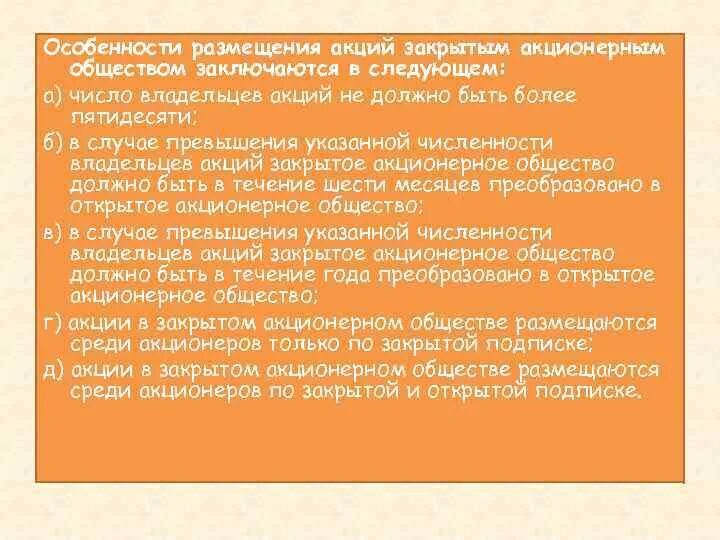 Особенности размещения акций закрытым акционерным обществом заключаются в следующем:

а) число владельцев акций не должно быть более пятидесяти;

б) в случае превышения указанной численности владельцев акций закрытое акционерное общество должно быть в течение шести месяцев преобразовано в открытое акционерное общество;

в) в случае превышения указанной численности владельцев акций закрытое акционерное общество должно быть в течение года преобразовано в открытое акционерное общество;

г) акции в закрытом акционерном обществе размещаются среди акционеров только по закрытой подписке;

д) акции в закрытом акционерном обществе размещаются среди акционеров по закрытой и открытой подписке.